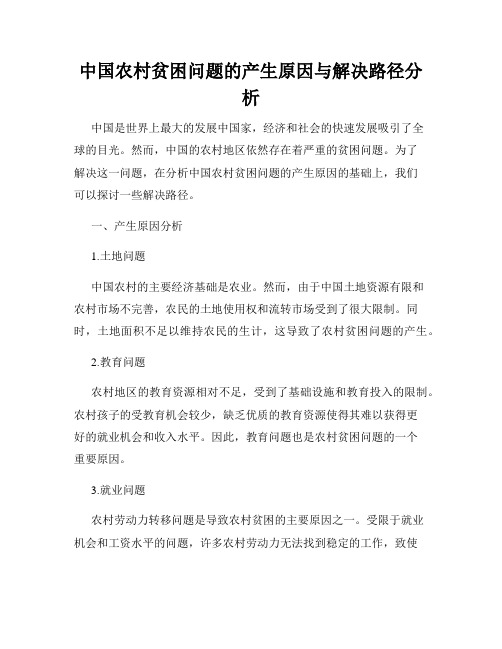 中国农村贫困问题的产生原因与解决路径分析

中国是世界上最大的发展中国家，经济和社会的快速发展吸引了全球的目光。然而，中国的农村地区依然存在着严重的贫困问题。为了解决这一问题，在分析中国农村贫困问题的产生原因的基础上，我们可以探讨一些解决路径。

一、产生原因分析

1.土地问题

中国农村的主要经济基础是农业。然而，由于中国土地资源有限和农村市场不完善，农民的土地使用权和流转市场受到了很大限制。同时，土地面积不足以维持农民的生计，这导致了农村贫困问题的产生。

2.教育问题

农村地区的教育资源相对不足，受到了基础设施和教育投入的限制。农村孩子的受教育机会较少，缺乏优质的教育资源使得其难以获得更好的就业机会和收入水平。因此，教育问题也是农村贫困问题的一个重要原因。

3.就业问题

农村劳动力转移问题是导致农村贫困的主要原因之一。受限于就业机会和工资水平的问题，许多农村劳动力无法找到稳定的工作，致使